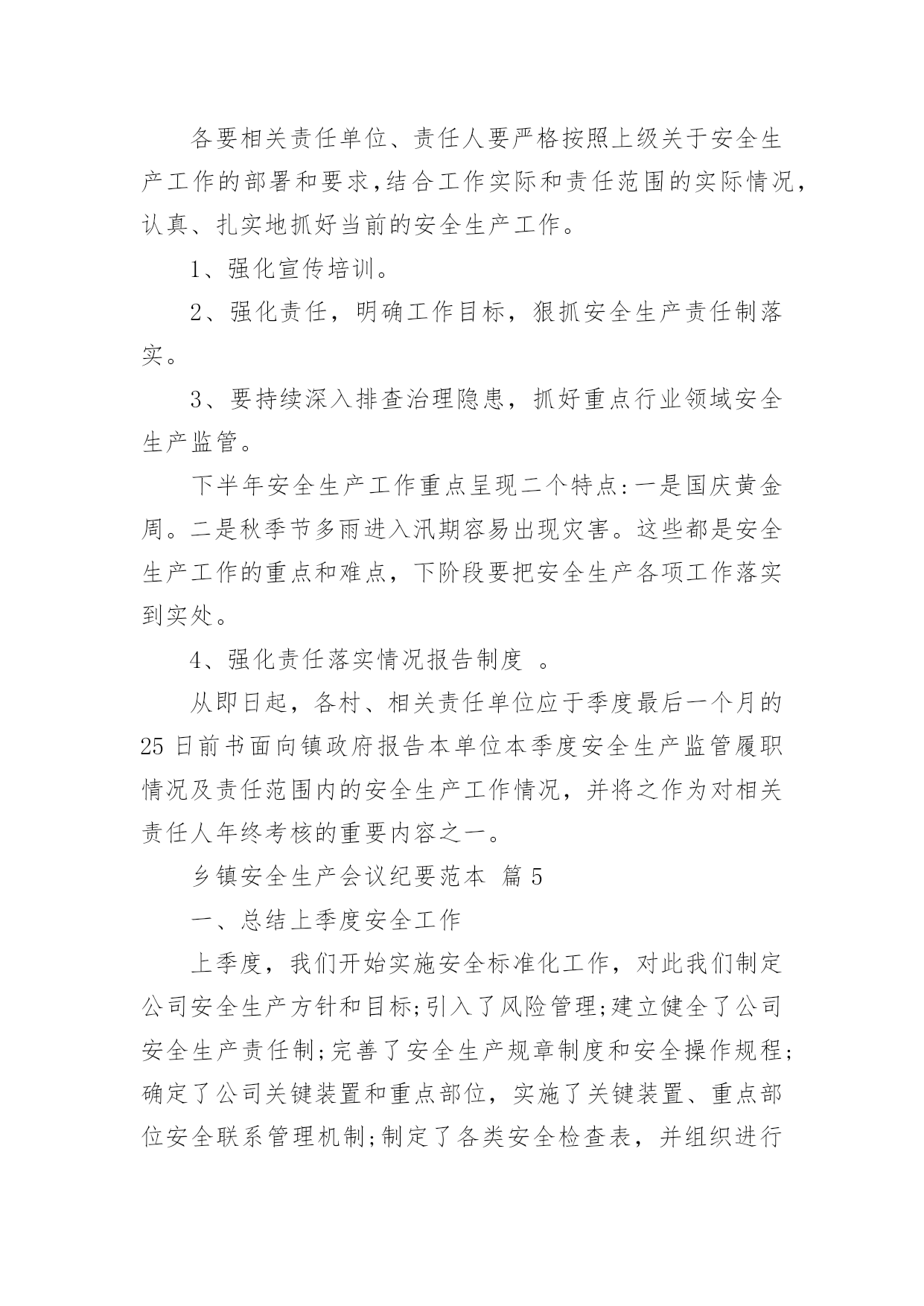 各要相关责任单位、责任人要严格按照上级关于安全生产工作的部署和要求,结合工作实际和责任范围的实际情况,认真、扎实地抓好当前的安全生产工作。

1、强化宣传培训。

2、强化责任，明确工作目标，狠抓安全生产责任制落实。

3、要持续深入排查治理隐患，抓好重点行业领域安全生产监管。

下半年安全生产工作重点呈现二个特点:一是国庆黄金周。二是秋季节多雨进入汛期容易出现灾害。这些都是安全生产工作的重点和难点，下阶段要把安全生产各项工作落实到实处。

4、强化责任落实情况报告制度 。

从即日起，各村、相关责任单位应于季度最后一个月的25日前书面向镇政府报告本单位本季度安全生产监管履职情况及责任范围内的安全生产工作情况，并将之作为对相关责任人年终考核的重要内容之一。

乡镇安全生产会议纪要范本 篇5

一、总结上季度安全工作

上季度，我们开始实施安全标准化工作，对此我们制定公司安全生产方针和目标;引入了风险管理;建立健全了公司安全生产责任制;完善了安全生产规章制度和安全操作规程;确定了公司关键装置和重点部位，实施了关键装置、重点部位安全联系管理机制;制定了各类安全检查表，并组织进行